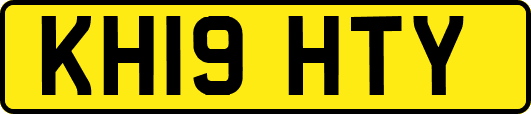 KH19 HTY